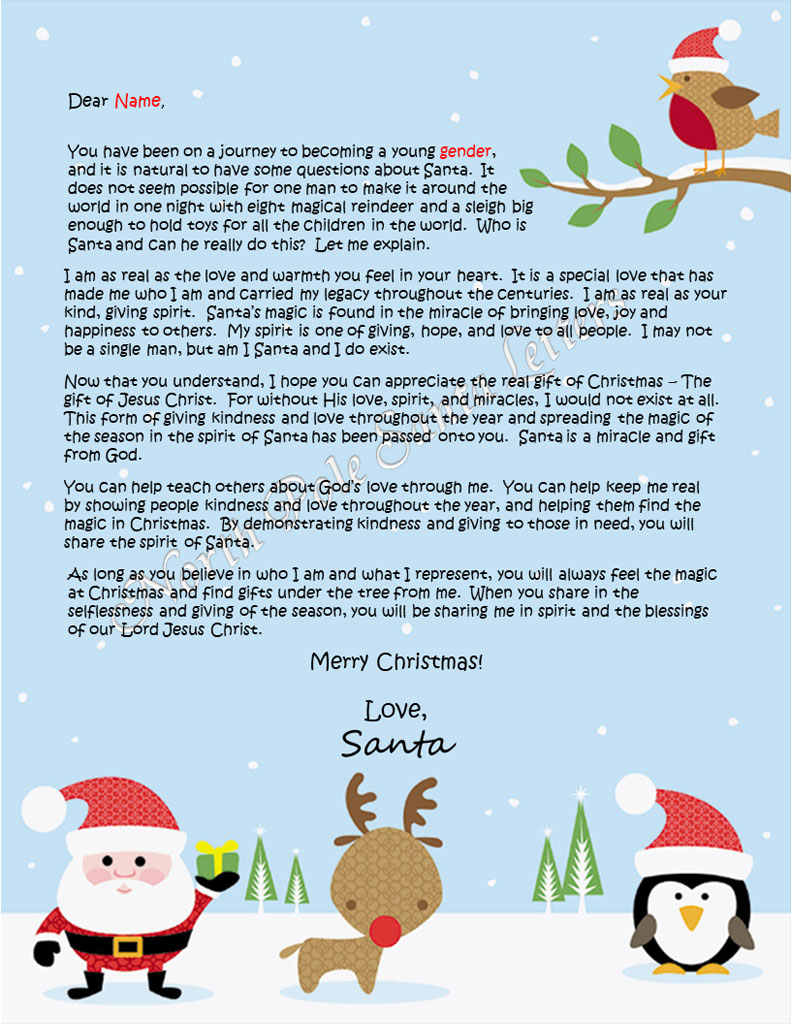 Dear Name,

You have been on a journey to becoming a young gender, and it is natural to have some questions about Santa. It does not seem possible for one man to make it around the world in one night with eight magical reindeer and a sleigh big enough to hold toys for all the children in the world. Who is Santa and can he really do this? Let me explain.

I am as real as the love and warmth you feel in your heart. It is a special love that has made me who I am and carried my legacy throughout the centuries. I am as real as your kind, giving spirit. Santa's magic is found in the miracle of bringing love, joy and happiness to others. My spirit is one of giving, hope, and love to all people. I may not be a single man, but am I Santa and I do exist.

Now that you understand, I hope you can appreciate the real gift of Christmas – The gift of Jesus Christ. For without His love, spirit, and miracles, I would not exist at all. This form of giving kindness and love throughout the year and spreading the magic of the season in the spirit of Santa has been passed onto you. Santa is a miracle and gift from God.

You can help teach others about God's love through me. You can help keep me real by showing people kindness and love throughout the year, and helping them find the magic in Christmas. By demonstrating kindness and giving to those in need, you will share the spirit of Santa.

As long as you believe in who I am and what I represent, you will always feel the magic at Christmas and find gifts under the tree from me. When you share in the selflessness and giving of the season, you will be sharing me in spirit and the blessings of our Lord Jesus Christ.

Merry Christmas!

Love,
Santa

North Pole Santa Letters